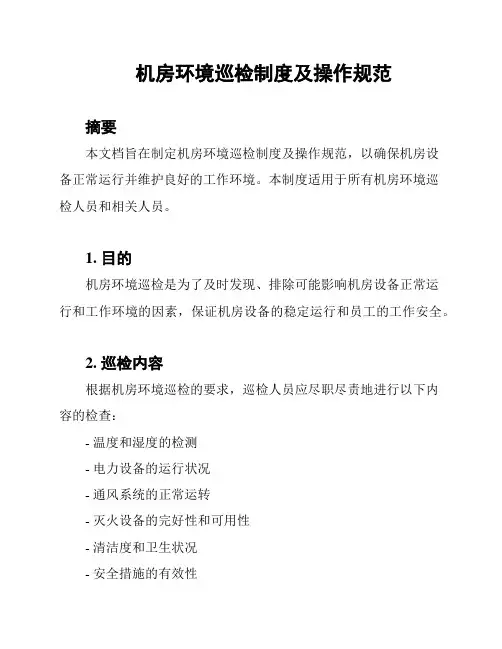 机房环境巡检制度及操作规范

摘要

本文档旨在制定机房环境巡检制度及操作规范，以确保机房设备正常运行并维护良好的工作环境。本制度适用于所有机房环境巡检人员和相关人员。

1. 目的

机房环境巡检是为了及时发现、排除可能影响机房设备正常运行和工作环境的因素，保证机房设备的稳定运行和员工的工作安全。

2. 巡检内容

根据机房环境巡检的要求，巡检人员应尽职尽责地进行以下内容的检查：

- 温度和湿度的检测
- 电力设备的运行状况
- 通风系统的正常运转
- 灭火设备的完好性和可用性
- 清洁度和卫生状况
- 安全措施的有效性